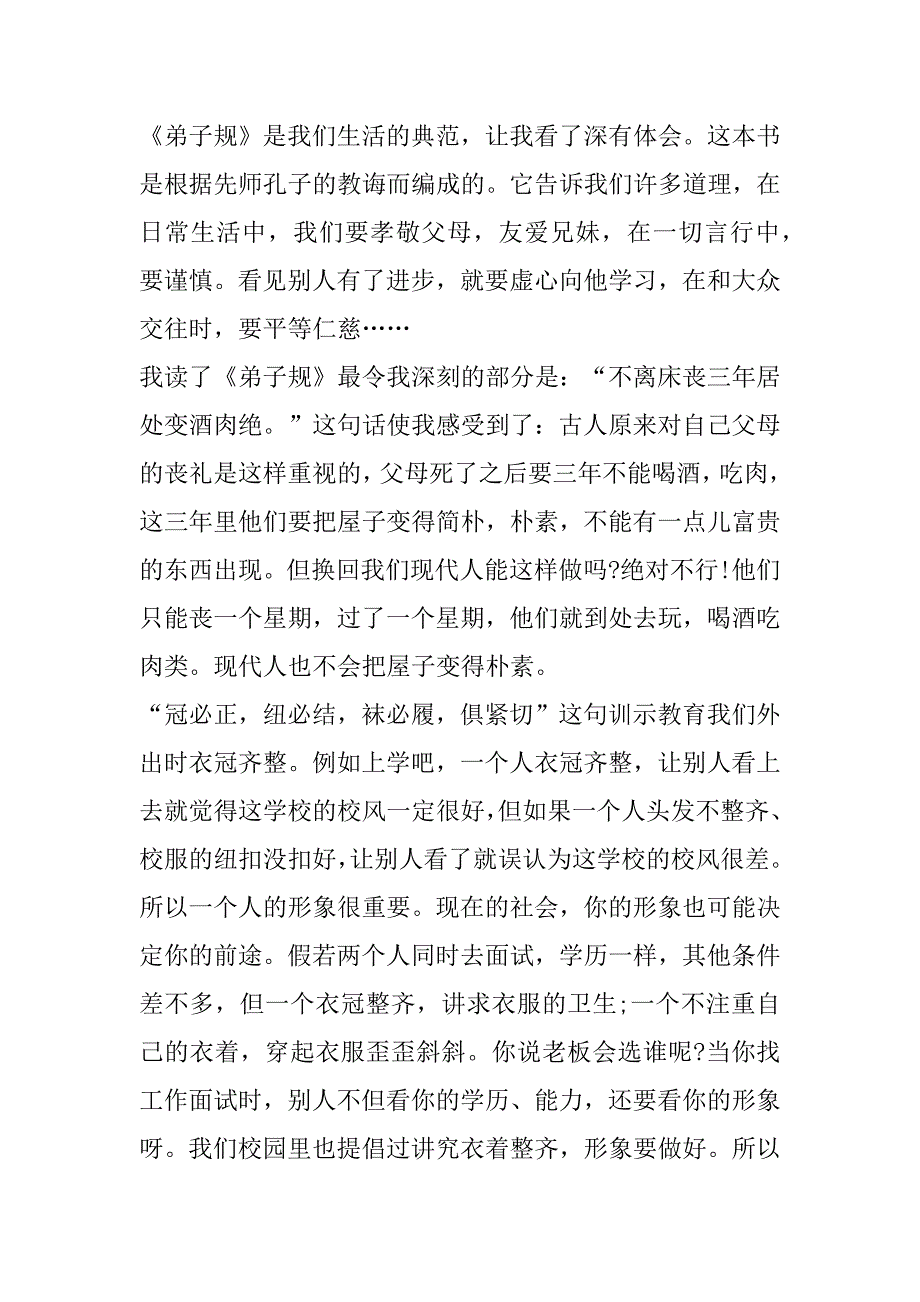 《弟子规》是我们生活的典范，让我看了深有体会。这本书是根据先师孔子的教诲而编成的。它告诉我们许多道理，在日常生活中，我们要孝敬父母，友爱兄妹，在一切言行中，要谨慎。看见别人有了进步，就要虚心向他学习，在和大众交往时，要平等仁慈……

我读了《弟子规》最令我深刻的部分是：“不离床丧三年居处变酒肉绝。”这句话使我感受到了：古人原来对自己父母的丧礼是这样重视的，父母死了之后要三年不能喝酒，吃肉，这三年里他们要把屋子变得简朴，朴素，不能有一点儿富贵的东西出现。但换回我们现代人能这样做吗?绝对不行!他们只能丧一个星期，过了一个星期，他们就到处去玩，喝酒吃肉类。现代人也不会把屋子变得朴素。

“冠必正，纽必结，袜必履，俱紧切”这句训示教育我们外出时衣冠齐整。例如上学吧，一个人衣冠齐整，让别人看上去就觉得这学校的校风一定很好，但如果一个人头发不整齐、校服的纽扣没扣好，让别人看了就误认为这学校的校风很差。所以一个人的形象很重要。现在的社会，你的形象也可能决定你的前途。假若两个人同时去面试，学历一样，其他条件差不多，但一个衣冠整齐，讲求衣服的卫生;一个不注重自己的衣着，穿起衣服歪歪斜斜。你说老板会选谁呢?当你找工作面试时，别人不但看你的学历、能力，还要看你的形象呀。我们校园里也提倡过讲究衣着整齐，形象要做好。所以